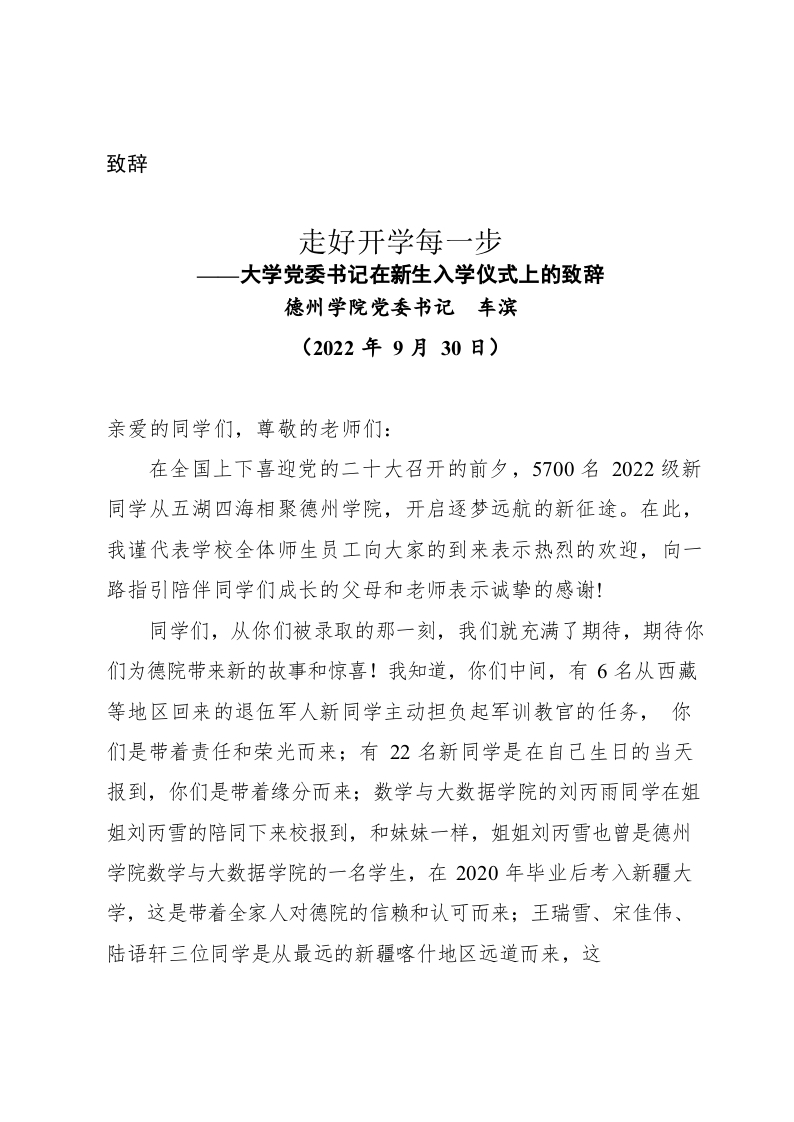 致辞

走好开学每一步
——大学党委书记在新生入学仪式上的致辞
德州学院党委书记　车滨
（2022 年 9 月 30 日）

亲爱的同学们，尊敬的老师们：

在全国上下喜迎党的二十大召开的前夕，5700 名 2022 级新同学从五湖四海相聚德州学院，开启逐梦远航的新征途。在此，我谨代表学校全体师生员工向大家的到来表示热烈的欢迎，向一路指引陪伴同学们成长的父母和老师表示诚挚的感谢!

同学们，从你们被录取的那一刻，我们就充满了期待，期待你们为德院带来新的故事和惊喜！我知道，你们中间，有 6 名从西藏等地区回来的退伍军人新同学主动担负起军训教官的任务， 你们是带着责任和荣光而来；有 22 名新同学是在自己生日的当天报到，你们是带着缘分而来；数学与大数据学院的刘丙雨同学在姐姐刘丙雪的陪同下来校报到，和妹妹一样，姐姐刘丙雪也曾是德州学院数学与大数据学院的一名学生，在 2020 年毕业后考入新疆大学，这是带着全家人对德院的信赖和认可而来；王瑞雪、宋佳伟、陆语轩三位同学是从最远的新疆喀什地区远道而来，这